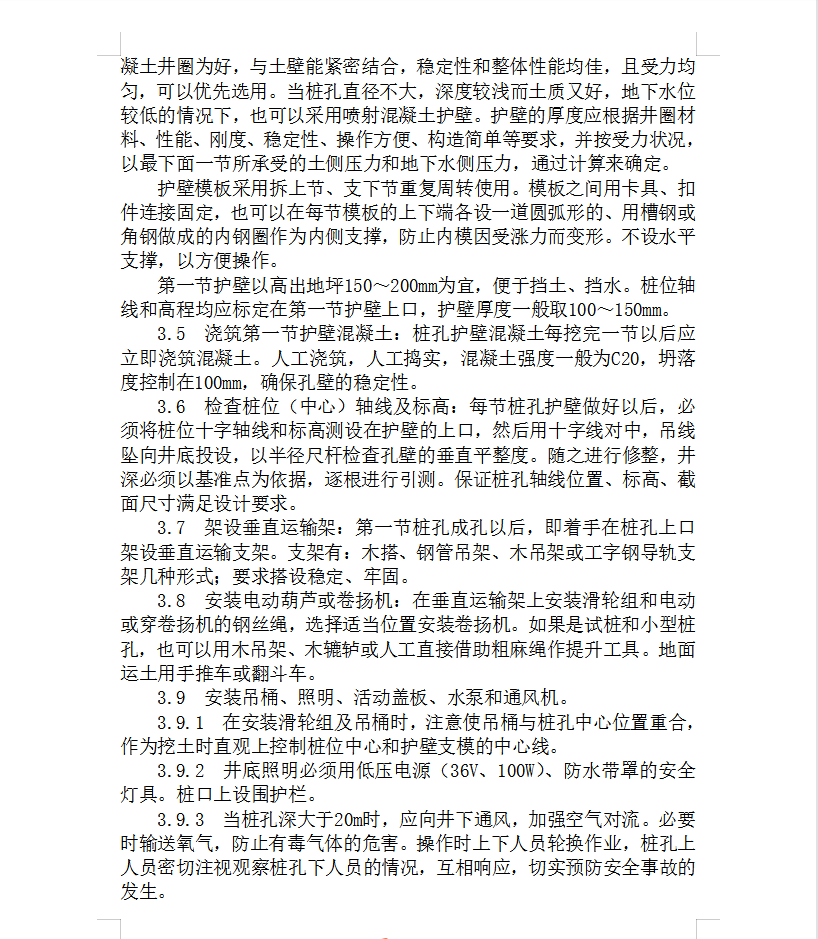 凝土井圈为好，与土壁能紧密结合，稳定性和整体性能均佳，且受力均匀，可以优先选用。当桩孔直径不大，深度较浅而土质又好，地下水位较低的情况下，也可以采用喷射混凝土护壁。护壁的厚度应根据井圈材料、性能、刚度、稳定性、操作方便、构造简单等要求，并按受力状况，以最下面一节所承受的土侧压力和地下水侧压力，通过计算来确定。

护壁模板采用拆上节、支下节重复周转使用。模板之间用卡具、扣件连接固定，也可以在每节模板的上下端各设一道圆弧形的、用槽钢或角钢做成的内钢圈作为内侧支撑，防止内模因受涨力而变形。不设水平支撑，以方便操作。

第一节护壁以高出地坪150～200mm为宜，便于挡土、挡水。桩位轴线和高程均应标定在第一节护壁上口，护壁厚度一般取100～150mm。

3.5 浇筑第一节护壁混凝土：桩孔护壁混凝土每挖完一节以后应立即浇筑混凝土。人工浇筑，人工捣实，混凝土强度一般为C20，坍落度控制在100mm，确保孔壁的稳定性。

3.6 检查桩位（中心）轴线及标高：每节桩孔护壁做好以后，必须将桩位十字轴线和标高测设在护壁的上口，然后用十字线对中，吊线坠向井底投设，以半径尺杆检查孔壁的垂直平整度。随之进行修整，井深必须以基准点为依据，逐根进行引测。保证桩孔轴线位置、标高、截面尺寸满足设计要求。

3.7 架设垂直运输架：第一节桩孔成孔以后，即着手在桩孔上口架设垂直运输支架。支架有：木搭、钢管吊架、木吊架或工字钢导轨支架几种形式；要求搭设稳定、牢固。

3.8 安装电动葫芦或卷扬机：在垂直运输架上安装滑轮组和电动或穿卷扬机的钢丝绳，选择适当位置安装卷扬机。如果是试桩和小型桩孔，也可以用木吊架、木辘轳或人工直接借助粗麻绳作提升工具。地面运土用手推车或翻斗车。

3.9 安装吊桶、照明、活动盖板、水泵和通风机。

3.9.1 在安装滑轮组及吊桶时，注意使吊桶与桩孔中心位置重合，作为挖土时直观上控制桩位中心和护壁支模的中心线。

3.9.2 井底照明必须用低压电源（36V、100W）、防水带罩的安全灯具。桩口上设围护栏。

3.9.3 当桩孔深大于20m时，应向井下通风，加强空气对流。必要时输送氧气，防止有毒气体的危害。操作时上下人员轮换作业，桩孔上人员密切注视观察桩孔下人员的情况，互相响应，切实预防安全事故的发生。